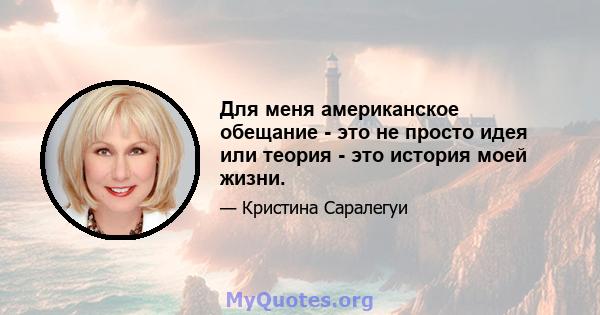 Для меня американское обещание - это не просто идея или теория - это история моей жизни.

— Кристина Саралегуи

MyQuotes.org